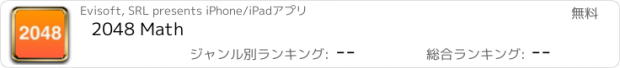 2048

Evisoft, SRL presents iPhone/iPadアプリ

無料

2048 Math

ジャンル別ランキング: --

総合ランキング: --